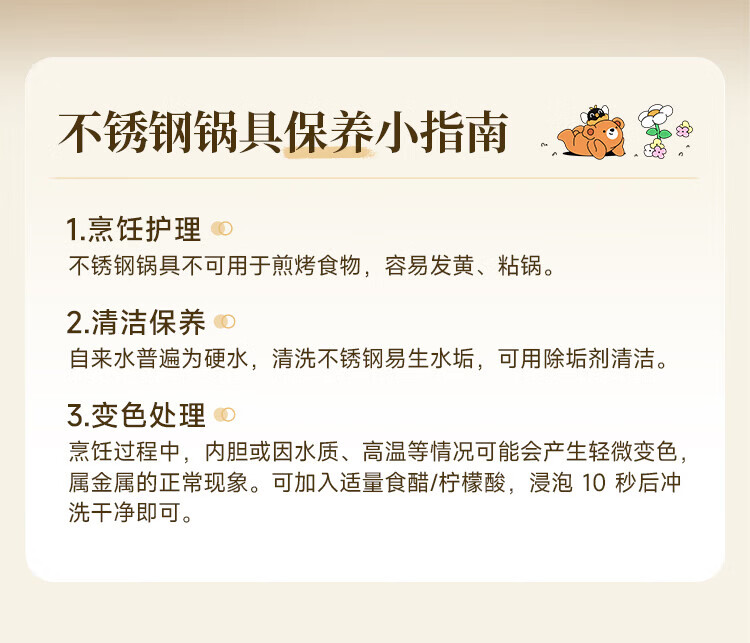 不锈钢锅具保养小指南

1.烹饪护理

不锈钢锅具不可用于煎烤食物，容易发黄、粘锅。

2.清洁保养

自来水普遍为硬水，清洗不锈钢易生水垢，可用除垢剂清洁。

3.变色处理

烹饪过程中，内胆或因水质、高温等情况可能会产生轻微变色，属金属的正常现象。可加入适量食醋/柠檬酸，浸泡10秒后冲洗干净即可。